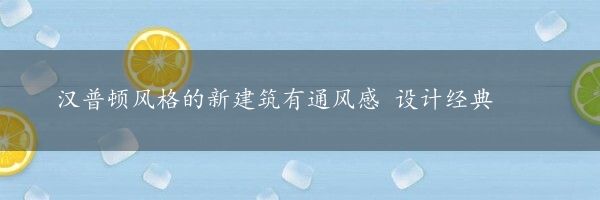 汉普顿风格的新建筑有通风感 设计经典